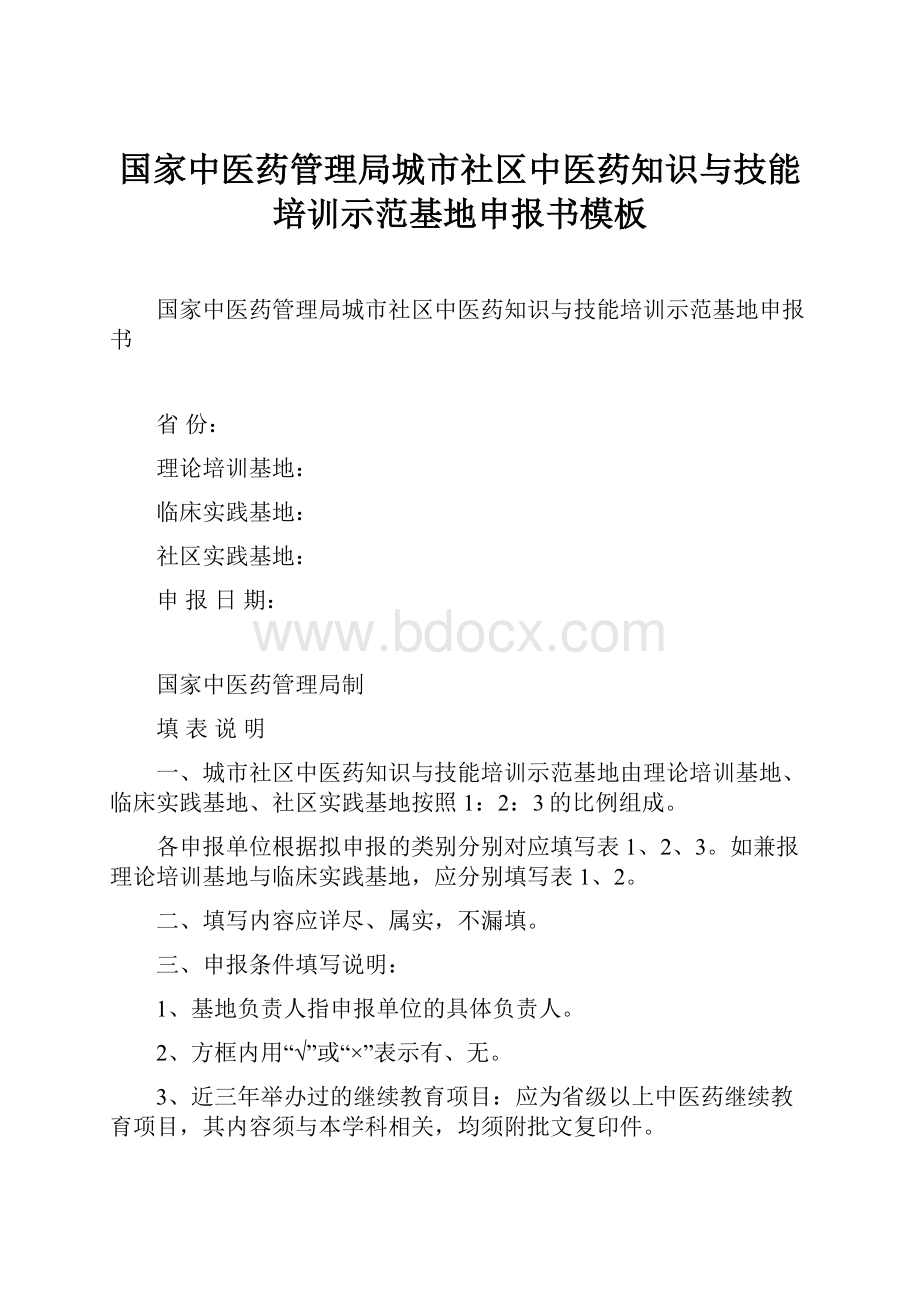 国家中医药管理局城市社区中医药知识与技能培训示范基地申报书模板

国家中医药管理局城市社区中医药知识与技能培训示范基地申报书

省 份：

理论培训基地：

临床实践基地：

社区实践基地：

申 报 日 期：

www.bdocx.com

国家中医药管理局制

填 表 说 明

一、城市社区中医药知识与技能培训示范基地由理论培训基地、临床实践基地、社区实践基地按照 1：2：3 的比例组成。

各申报单位根据拟申报的类别分别对应填写表 1、2、3。如兼报理论培训基地与临床实践基地，应分别填写表 1、2。

二、填写内容应详尽、属实，不漏填。

三、申报条件填写说明：

1、基地负责人指申报单位的具体负责人。

2、方框内用“√”或“×”表示有、无。

3、近三年举办过的继续教育项目：应为省级以上中医药继续教育项目，其内容须与本学科相关，均须附批文复印件。